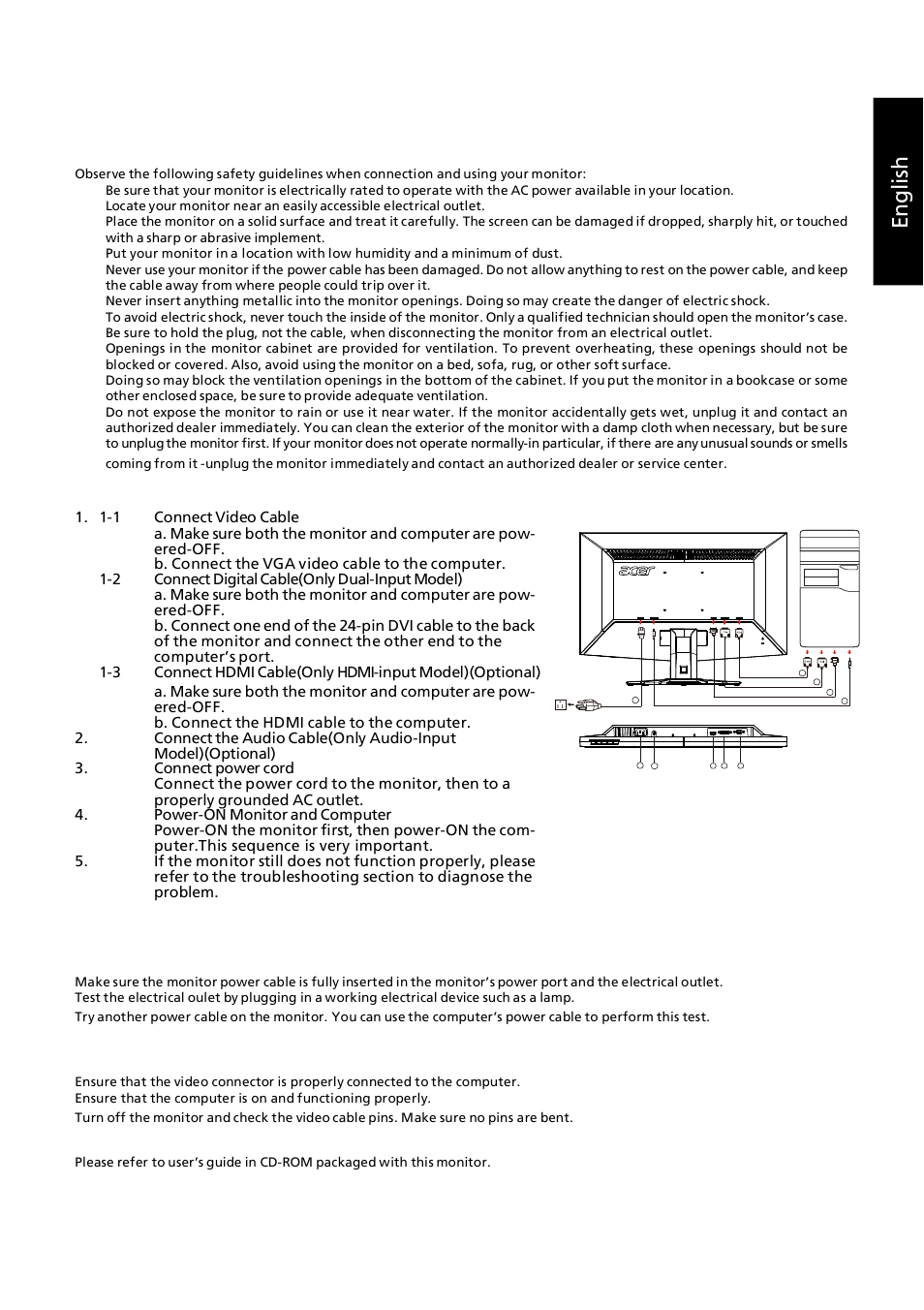 English

Observe the following safety guidelines when connection and using your monitor:

Be sure that your monitor is electrically rated to operate with the AC power available in your location.

Locate your monitor near an easily accessible electrical outlet.

Place the monitor on a solid surface and treat it carefully. The screen can be damaged if dropped, sharply hit, or touched with a sharp or abrasive implement.

Put your monitor in a location with low humidity and a minimum of dust.

Never use your monitor if the power cable has been damaged. Do not allow anything to rest on the power cable, and keep the cable away from where people could trip over it.

Never insert anything metallic into the monitor openings. Doing so may create the danger of electric shock.

To avoid electric shock, never touch the inside of the monitor. Only a qualified technician should open the monitor's case.

Be sure to hold the plug, not the cable, when disconnecting the monitor from an electrical outlet.

Openings in the monitor cabinet are provided for ventilation. To prevent overheating, these openings should not be blocked or covered. Also, avoid using the monitor on a bed, sofa, rug, or other soft surface.

Doing so may block the ventilation openings in the bottom of the cabinet. If you put the monitor in a bookcase or some other enclosed space, be sure to provide adequate ventilation.

Do not expose the monitor to rain or use it near water. If the monitor accidentally gets wet, unplug it and contact an authorized dealer immediately. You can clean the exterior of the monitor with a damp cloth when necessary, but be sure to unplug the monitor first. If your monitor does not operate normally-in particular, if there are any unusual sounds or smells coming from it -unplug the monitor immediately and contact an authorized dealer or service center.

1. 1-1 Connect Video Cable
a. Make sure both the monitor and computer are powered-OFF.
b. Connect the VGA video cable to the computer.
1-2 Connect Digital Cable(Only Dual-Input Model)
a. Make sure both the monitor and computer are powered-OFF.
b. Connect one end of the 24-pin DVI cable to the back of the monitor and connect the other end to the computer's port.
1-3 Connect HDMI Cable(Only HDMI-input Model)(Optional)
a. Make sure both the monitor and computer are powered-OFF.
b. Connect the HDMI cable to the computer.
2. Connect the Audio Cable(Only Audio-Input Model)(Optional)
3. Connect power cord
Connect the power cord to the monitor, then to a properly grounded AC outlet.
4. Power-ON Monitor and Computer
Power-ON the monitor first, then power-ON the computer.This sequence is very important.
5. If the monitor still does not function properly, please refer to the troubleshooting section to diagnose the problem.

acer

Make sure the monitor power cable is fully inserted in the monitor's power port and the electrical outlet.
Test the electrical oulet by plugging in a working electrical device such as a lamp.
Try another power cable on the monitor. You can use the computer's power cable to perform this test.

Ensure that the video connector is properly connected to the computer.
Ensure that the computer is on and functioning properly.
Turn off the monitor and check the video cable pins. Make sure no pins are bent.

Please refer to user's guide in CD-ROM packaged with this monitor.